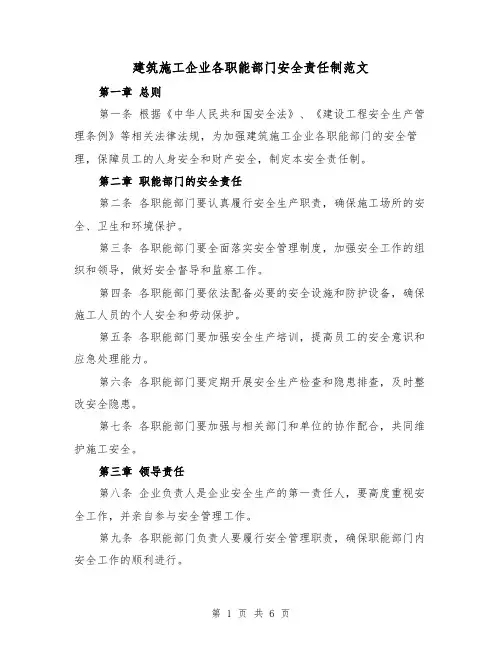 建筑施工企业各职能部门安全责任制范文

第一章 总则

第一条 根据《中华人民共和国安全法》、《建设工程安全生产管理条例》等相关法律法规，为加强建筑施工企业各职能部门的安全管理，保障员工的人身安全和财产安全，制定本安全责任制。

第二章 职能部门的安全责任

第二条 各职能部门要认真履行安全生产职责，确保施工场所的安全、卫生和环境保护。

第三条 各职能部门要全面落实安全管理制度，加强安全工作的组织和领导，做好安全督导和监察工作。

第四条 各职能部门要依法配备必要的安全设施和防护设备，确保施工人员的个人安全和劳动保护。

第五条 各职能部门要加强安全生产培训，提高员工的安全意识和应急处理能力。

第六条 各职能部门要定期开展安全生产检查和隐患排查，及时整改安全隐患。

第七条 各职能部门要加强与相关部门和单位的协作配合，共同维护施工安全。

第三章 领导责任

第八条 企业负责人是企业安全生产的第一责任人，要高度重视安全工作，并亲自参与安全管理工作。

第九条 各职能部门负责人要履行安全管理职责，确保职能部门内安全工作的顺利进行。

第 1 页 共 6 页